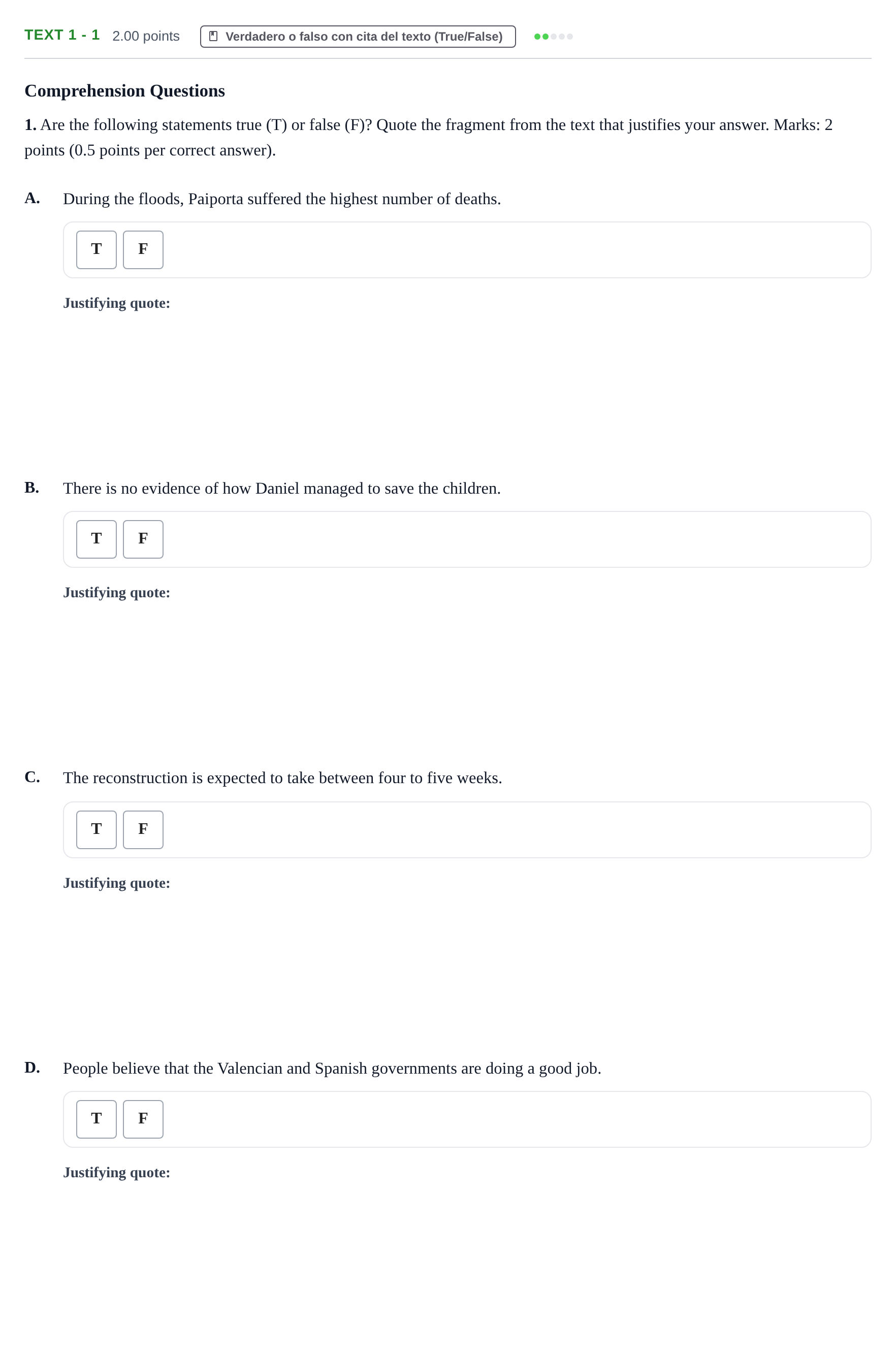 TEXT 1 - 1 2.00 points Verdadero o falso con cita del texto (True/False)

Comprehension Questions

1. Are the following statements true (T) or false (F)? Quote the fragment from the text that justifies your answer. Marks: 2 points (0.5 points per correct answer).

A. During the floods, Paiporta suffered the highest number of deaths.

T F

Justifying quote:

B. There is no evidence of how Daniel managed to save the children.

T F

Justifying quote:

C. The reconstruction is expected to take between four to five weeks.

T F

Justifying quote:

D. People believe that the Valencian and Spanish governments are doing a good job.

T F

Justifying quote: